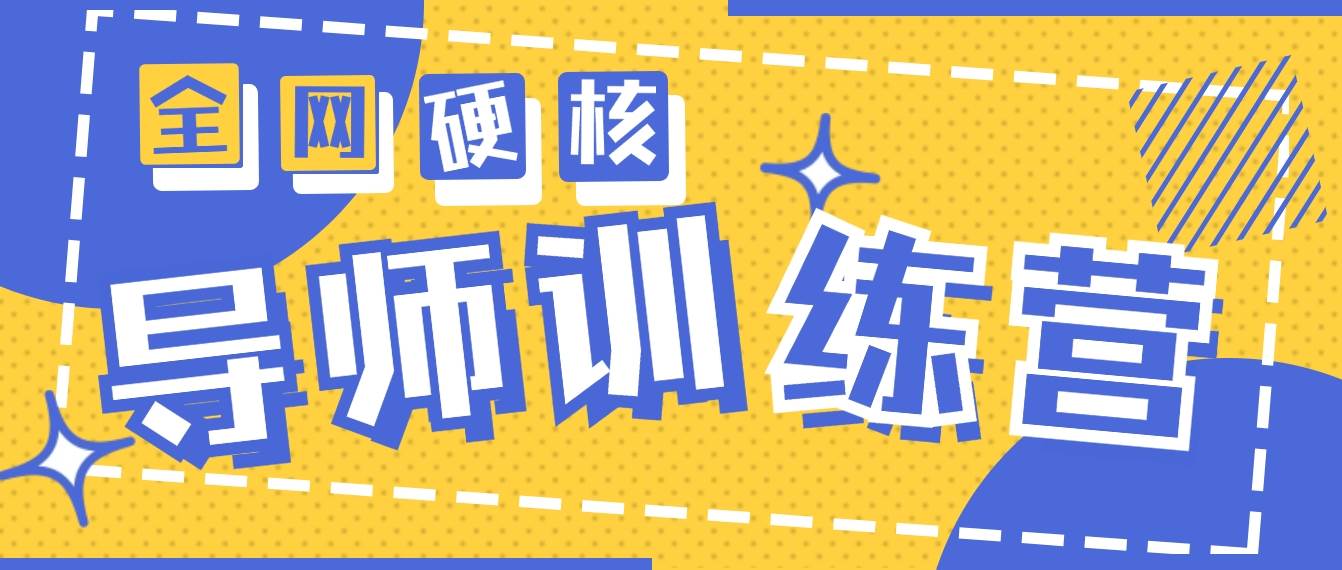 全网硬核

导师训练营